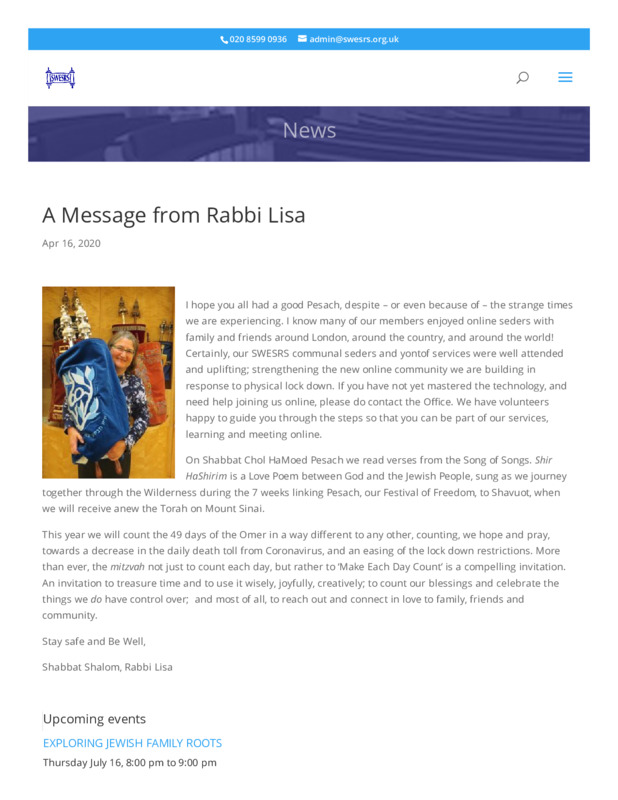 020 8599 0936 admin@swesrs.org.uk

SWESRS

News

A Message from Rabbi Lisa

Apr 16, 2020

I hope you all had a good Pesach, despite – or even because of – the strange times we are experiencing. I know many of our members enjoyed online seders with family and friends around London, around the country, and around the world! Certainly, our SWESRS communal seders and yontof services were well attended and uplifting; strengthening the new online community we are building in response to physical lock down. If you have not yet mastered the technology, and need help joining us online, please do contact the Office. We have volunteers happy to guide you through the steps so that you can be part of our services, learning and meeting online.

On Shabbat Chol HaMoed Pesach we read verses from the Song of Songs. Shir HaShirim is a Love Poem between God and the Jewish People, sung as we journey together through the Wilderness during the 7 weeks linking Pesach, our Festival of Freedom, to Shavuot, when we will receive anew the Torah on Mount Sinai.

This year we will count the 49 days of the Omer in a way different to any other, counting, we hope and pray, towards a decrease in the daily death toll from Coronavirus, and an easing of the lock down restrictions. More than ever, the mitzvah not just to count each day, but rather to 'Make Each Day Count' is a compelling invitation. An invitation to treasure time and to use it wisely, joyfully, creatively; to count our blessings and celebrate the things we do have control over; and most of all, to reach out and connect in love to family, friends and community.

Stay safe and Be Well,

Shabbat Shalom, Rabbi Lisa

Upcoming events

EXPLORING JEWISH FAMILY ROOTS

Thursday July 16, 8:00 pm to 9:00 pm